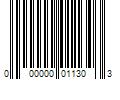 0 00000 01130 3